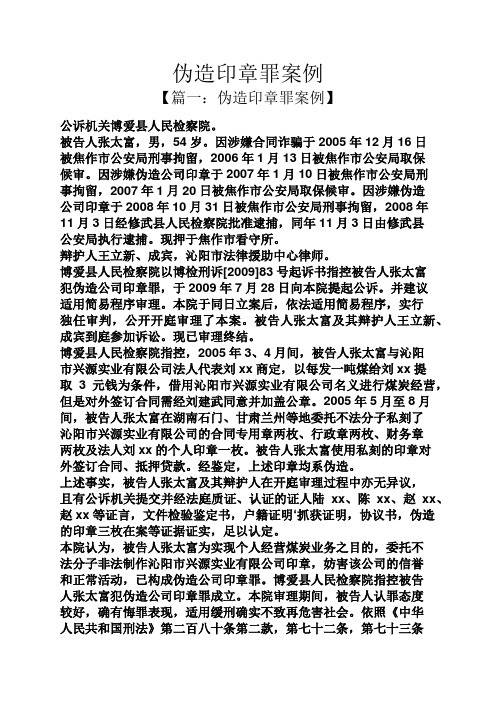 伪造印章罪案例

【篇一：伪造印章罪案例】

公诉机关博爱县人民检察院。

被告人张太富，男，54 岁。因涉嫌合同诈骗于 2005 年 12 月 16 日被焦作市公安局刑事拘留，2006 年 1 月 13 日被焦作市公安局取保候审。因涉嫌伪造公司印章于 2007 年 1 月 10 日被焦作市公安局刑事拘留，2007 年 1 月 20 日被焦作市公安局取保候审。因涉嫌伪造公司印章于 2008 年 10 月 31 日被焦作市公安局刑事拘留，2008 年 11 月 3 日经修武县人民检察院批准逮捕，同年 11 月 3 日由修武县公安局执行逮捕。现押于焦作市看守所。

辩护人王立新、成宾，沁阳市法律援助中心律师。

博爱县人民检察院以博检刑诉[2009]83 号起诉书指控被告人张太富犯伪造公司印章罪，于 2009 年 7 月 28 日向本院提起公诉。并建议适用简易程序审理。本院于同日立案后，依法适用简易程序，实行独任审判，公开开庭审理了本案。被告人张太富及其辩护人王立新、成宾到庭参加诉讼。现已审理终结。

博爱县人民检察院指控，2005 年 3、4 月间，被告人张太富与沁阳市兴源实业有限公司法人代表刘 xx 商定，以每发一吨煤给刘 xx 提取 3 元钱为条件，借用沁阳市兴源实业有限公司名义进行煤炭经营，但是对外签订合同需经刘建武同意并加盖公章。2005 年 5 月至 8 月间，被告人张太富在湖南石门、甘肃兰州等地委托不法分子私刻了沁阳市兴源实业有限公司的合同专用章两枚、行政章两枚、财务章两枚及法人刘 xx 的个人印章一枚。被告人张太富使用私刻的印章对外签订合同、抵押贷款。经鉴定，上述印章均系伪造。

上述事实，被告人张太富及其辩护人在开庭审理过程中亦无异议，且有公诉机关提交并经法庭质证、认证的证人陆 xx、陈 xx、赵 xx、赵 xx 等证言，文件检验鉴定书，户籍证明‘抓获证明，协议书，伪造的印章三枚在案等证据证实，足以认定。

本院认为，被告人张太富为实现个人经营煤炭业务之目的，委托不法分子非法制作沁阳市兴源实业有限公司印章，妨害该公司的信誉和正常活动，已构成伪造公司印章罪。博爱县人民检察院指控被告人张太富犯伪造公司印章罪成立。本院审理期间，被告人认罪态度较好，确有悔罪表现，适用缓刑确实不致再危害社会。依照《中华人民共和国刑法》第二百八十条第二款，第七十二条，第七十三条